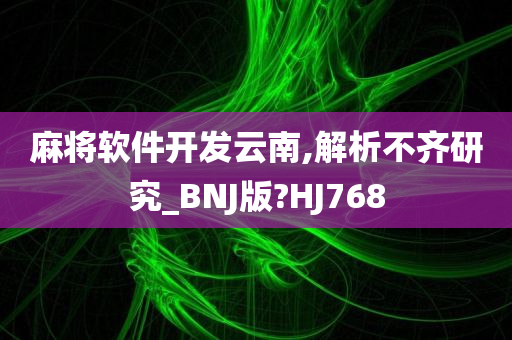 麻将软件开发云南,解析不齐研究_BNJ版?HJ768